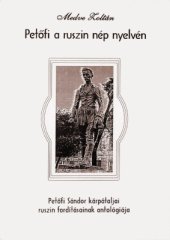 Medve Zoltán

Petőfi a ruszin nép nyelvén

Petőfi Sándor kárpátaljai ruszin fordításainak antológiája